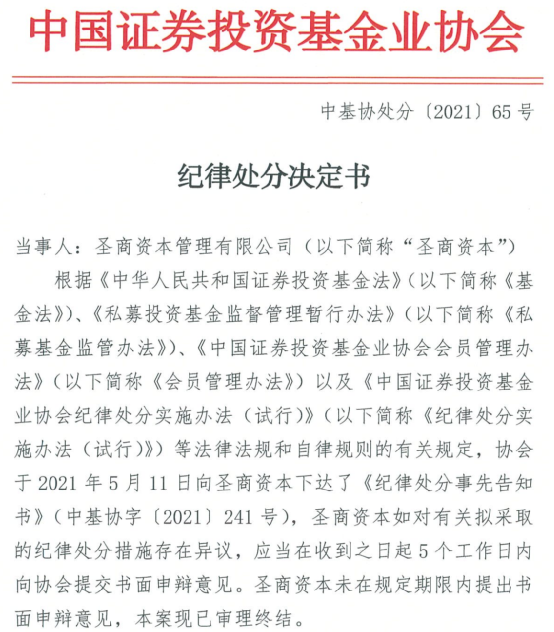 中国证券投资基金业协会

中基协处分〔2021〕65号

纪律处分决定书

当事人：圣商资本管理有限公司（以下简称“圣商资本”）

根据《中华人民共和国证券投资基金法》（以下简称《基金法》）、《私募投资基金监督管理暂行办法》（以下简称《私募基金监管办法》）、《中国证券投资基金业协会会员管理办法》（以下简称《会员管理办法》）以及《中国证券投资基金业协会纪律处分实施办法（试行）》（以下简称《纪律处分实施办法（试行）》）等法律法规和自律规则的有关规定，协会于2021年5月11日向圣商资本下达了《纪律处分事先告知书》（中基协字〔2021〕241号），圣商资本如对有关拟采取的纪律处分措施存在异议，应当在收到之日起5个工作日内向协会提交书面申辩意见。圣商资本未在规定期限内提出书面申辩意见，本案现已审理终结。